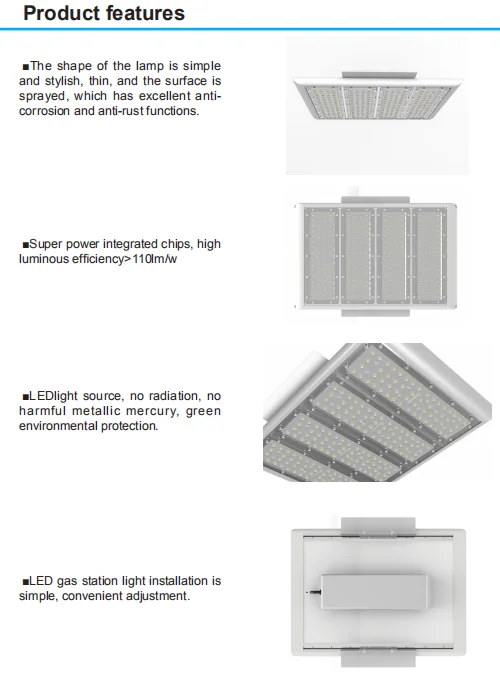 Product features

■The shape of the lamp is simple and stylish, thin, and the surface is sprayed, which has excellent anti-corrosion and anti-rust functions.

■Super power integrated chips, high luminous efficiency>110lm/w

■LEDlight source, no radiation, no harmful metallic mercury, green environmental protection.

■LED gas station light installation is simple, convenient adjustment.